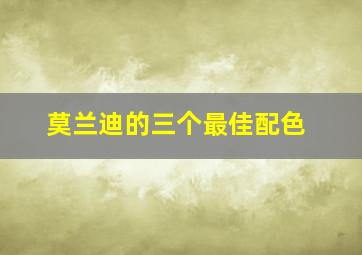 莫兰迪的三个最佳配色